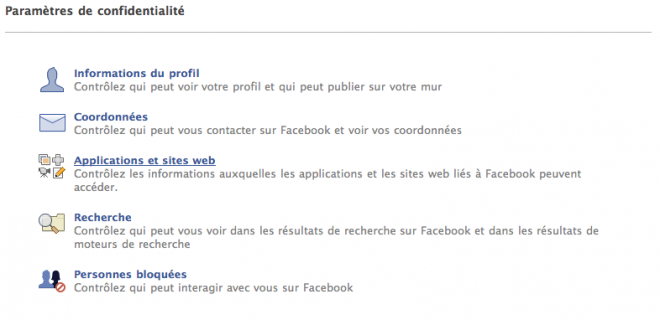 Paramètres de confidentialité

Informations du profil
Contrôlez qui peut voir votre profil et qui peut publier sur votre mur

Coordonnées
Contrôlez qui peut vous contacter sur Facebook et voir vos coordonnées

Applications et sites web
Contrôlez les informations auxquelles les applications et les sites web liés à Facebook peuvent accéder.

Recherche
Contrôlez qui peut vous voir dans les résultats de recherche sur Facebook et dans les résultats de moteurs de recherche

Personnes bloquées
Contrôlez qui peut interagir avec vous sur Facebook